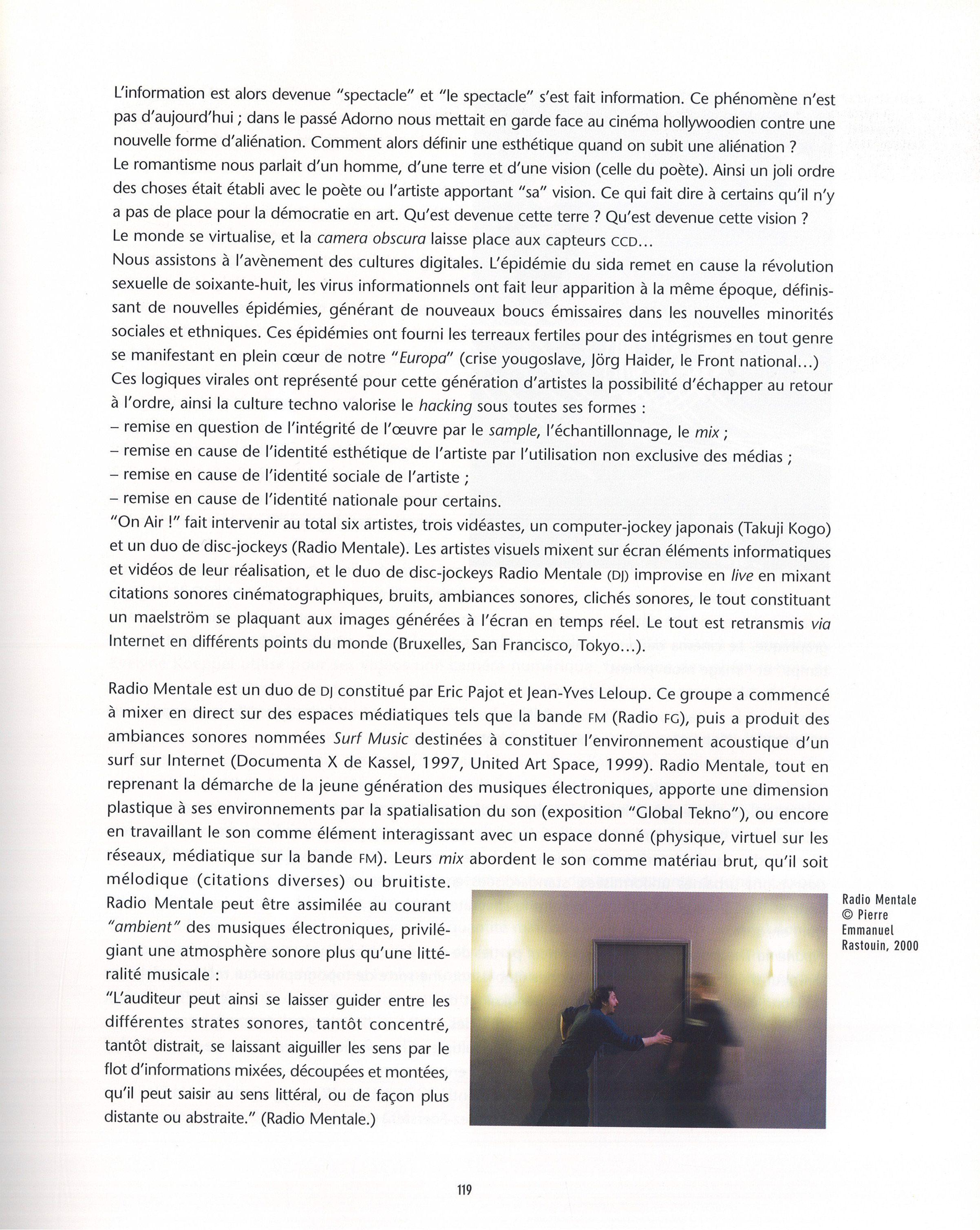 L'information est alors devenue "spectacle" et "le spectacle" s'est fait information. Ce phénomène n'est pas d'aujourd'hui ; dans le passé Adorno nous mettait en garde face au cinéma hollywoodien contre une nouvelle forme d'aliénation. Comment alors définir une esthétique quand on subit une aliénation ?
Le romantisme nous parlait d'un homme, d'une terre et d'une vision (celle du poète). Ainsi un joli ordre des choses était établi avec le poète ou l'artiste apportant "sa" vision. Ce qui fait dire à certains qu'il n'y a pas de place pour la démocratie en art. Qu'est devenue cette terre ? Qu'est devenue cette vision ?
Le monde se virtualise, et la camera obscura laisse place aux capteurs CCD…
Nous assistons à l'avènement des cultures digitales. L'épidémie du sida remet en cause la révolution sexuelle de soixante-huit, les virus informationnels ont fait leur apparition à la même époque, définissant de nouvelles épidémies, générant de nouveaux boucs émissaires dans les nouvelles minorités sociales et ethniques. Ces épidémies ont fourni les terreaux fertiles pour des intégrismes en tout genre se manifestant en plein cœur de notre "Europa" (crise yougoslave, Jörg Haider, le Front national…)
Ces logiques virales ont représenté pour cette génération d'artistes la possibilité d'échapper au retour à l'ordre, ainsi la culture techno valorise le hacking sous toutes ses formes :
– remise en question de l'intégrité de l'œuvre par le sample, l'échantillonnage, le mix ;
– remise en cause de l'identité esthétique de l'artiste par l'utilisation non exclusive des médias ;
– remise en cause de l'identité sociale de l'artiste ;
– remise en cause de l'identité nationale pour certains.
"On Air !" fait intervenir au total six artistes, trois vidéastes, un computer-jockey japonais (Takuji Kogo) et un duo de disc-jockeys (Radio Mentale). Les artistes visuels mixent sur écran éléments informatiques et vidéos de leur réalisation, et le duo de disc-jockeys Radio Mentale (DJ) improvise en live en mixant citations sonores cinématographiques, bruits, ambiances sonores, clichés sonores, le tout constituant un maelström se plaquant aux images générées à l'écran en temps réel. Le tout est retransmis via Internet en différents points du monde (Bruxelles, San Francisco, Tokyo…).

Radio Mentale est un duo de DJ constitué par Eric Pajot et Jean-Yves Leloup. Ce groupe a commencé à mixer en direct sur des espaces médiatiques tels que la bande FM (Radio FG), puis a produit des ambiances sonores nommées Surf Music destinées à constituer l'environnement acoustique d'un surf sur Internet (Documenta X de Kassel, 1997, United Art Space, 1999). Radio Mentale, tout en reprenant la démarche de la jeune génération des musiques électroniques, apporte une dimension plastique à ses environnements par la spatialisation du son (exposition "Global Tekno"), ou encore en travaillant le son comme élément interagissant avec un espace donné (physique, virtuel sur les réseaux, médiatique sur la bande FM). Leurs mix abordent le son comme matériau brut, qu'il soit mélodique (citations diverses) ou bruitiste.
Radio Mentale peut être assimilée au courant "ambient" des musiques électroniques, privilégiant une atmosphère sonore plus qu'une littéralité musicale :
"L'auditeur peut ainsi se laisser guider entre les différentes strates sonores, tantôt concentré, tantôt distrait, se laissant aiguiller les sens par le flot d'informations mixées, découpées et montées, qu'il peut saisir au sens littéral, ou de façon plus distante ou abstraite." (Radio Mentale.)

Radio Mentale © Pierre Emmanuel Rastouin, 2000

119